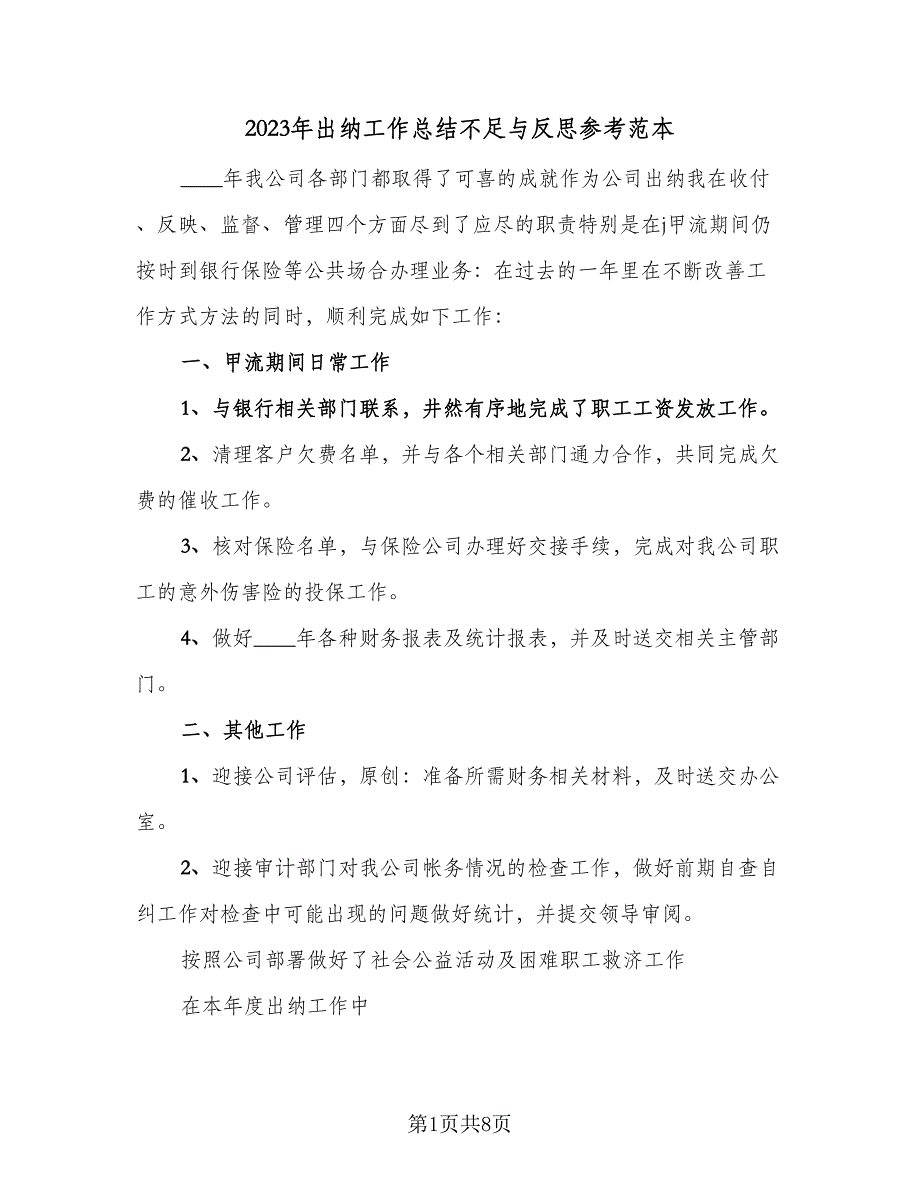 2023年出纳工作总结不足与反思参考范本

____年我公司各部门都取得了可喜的成就作为公司出纳我在收付、反映、监督、管理四个方面尽到了应尽的职责特别是在j甲流期间仍按时到银行保险等公共场合办理业务：在过去的一年里在不断改善工作方式方法的同时，顺利完成如下工作：

一、甲流期间日常工作

1、与银行相关部门联系，井然有序地完成了职工工资发放工作。

2、清理客户欠费名单，并与各个相关部门通力合作，共同完成欠费的催收工作。

3、核对保险名单，与保险公司办理好交接手续，完成对我公司职工的意外伤害险的投保工作。

4、做好____年各种财务报表及统计报表，并及时送交相关主管部门。

二、其他工作

1、迎接公司评估，原创：准备所需财务相关材料，及时送交办公室。

2、迎接审计部门对我公司帐务情况的检查工作，做好前期自查自纠工作对检查中可能出现的问题做好统计，并提交领导审阅。

按照公司部署做好了社会公益活动及困难职工救济工作

在本年度出纳工作中

第1页共8页